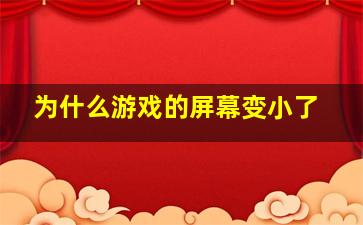 为什么游戏的屏幕变小了